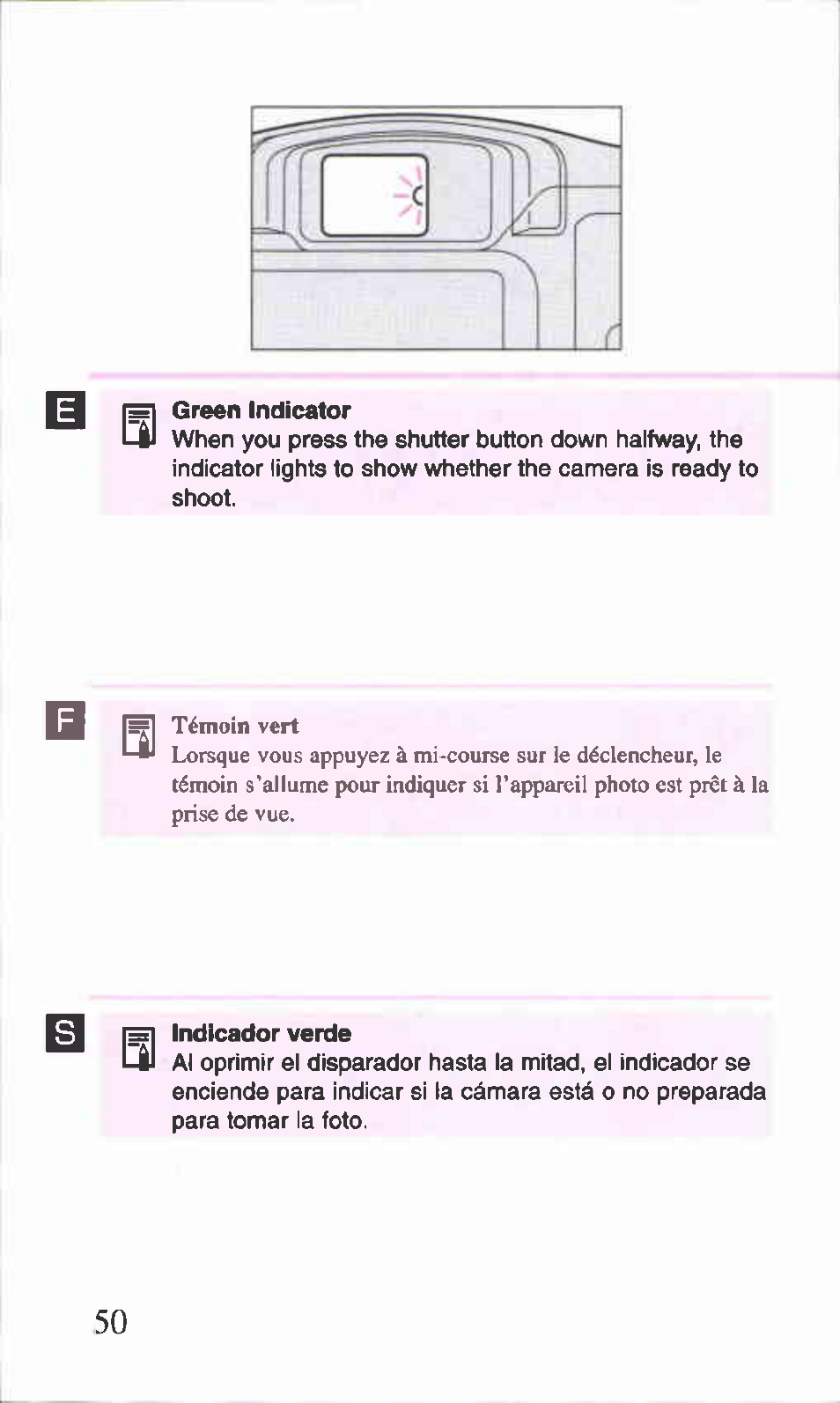 E

Green Indicator
When you press the shutter button down halfway, the indicator lights to show whether the camera is ready to shoot.

F

Témoin vert
Lorsque vous appuyez à mi-course sur le déclencheur, le témoin s'allume pour indiquer si l'appareil photo est prêt à la prise de vue.

S

Indicador verde
Al oprimir el disparador hasta la mitad, el indicador se enciende para indicar si la cámara está o no preparada para tomar la foto.

50